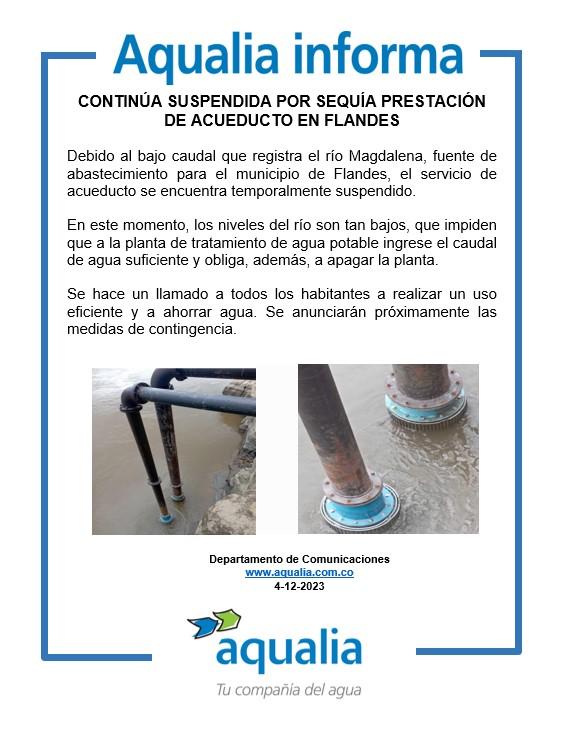 Aqualia informa

CONTINÚA SUSPENDIDA POR SEQUÍA PRESTACIÓN DE ACUEDUCTO EN FLANDES

Debido al bajo caudal que registra el río Magdalena, fuente de abastecimiento para el municipio de Flandes, el servicio de acueducto se encuentra temporalmente suspendido.

En este momento, los niveles del río son tan bajos, que impiden que a la planta de tratamiento de agua potable ingrese el caudal de agua suficiente y obliga, además, a apagar la planta.

Se hace un llamado a todos los habitantes a realizar un uso eficiente y a ahorrar agua. Se anunciarán próximamente las medidas de contingencia.

Departamento de Comunicaciones
www.aqualia.com.co
4-12-2023

aqualia
Tu compañía del agua